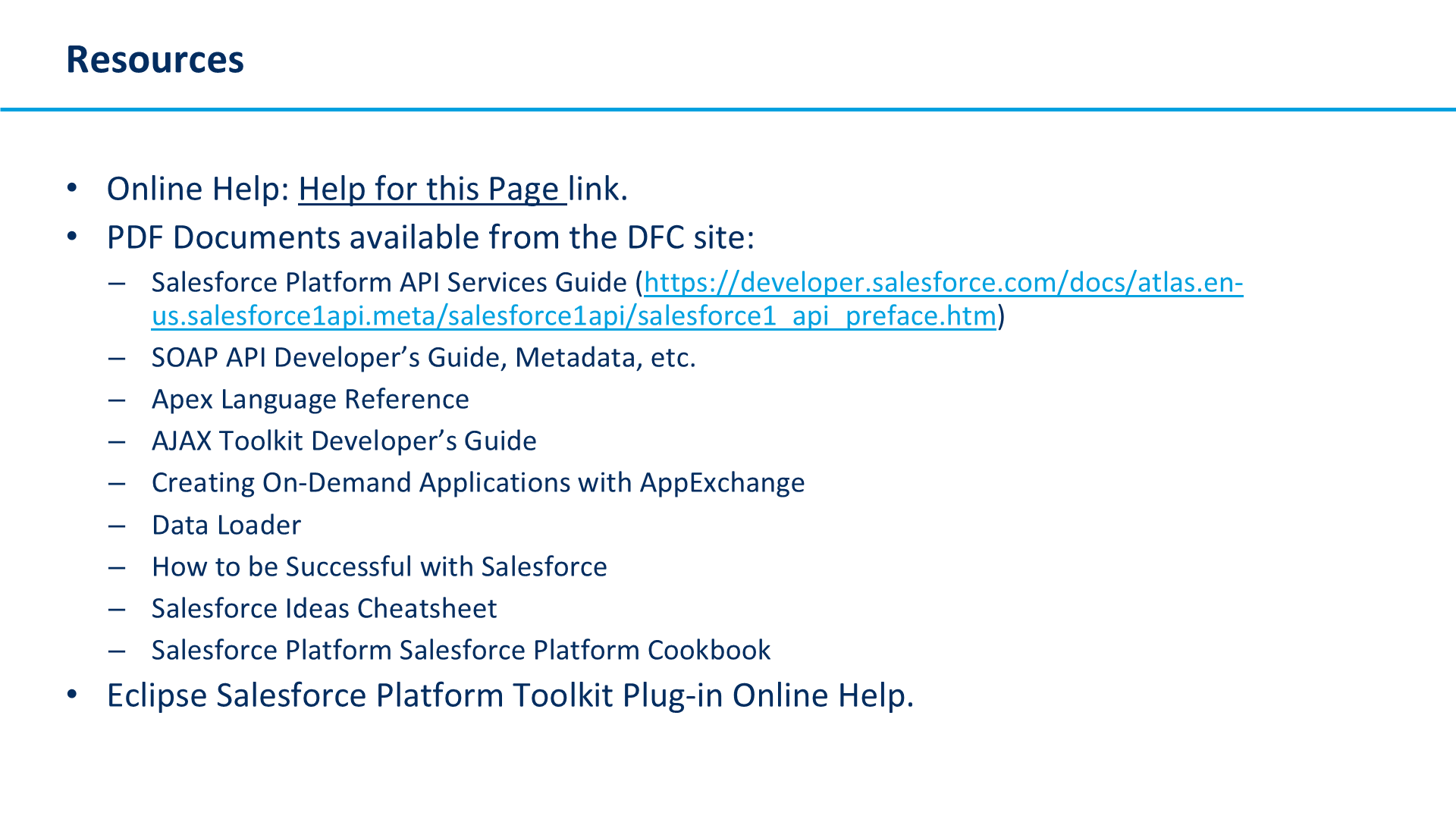 Resources

• Online Help: Help for this Page link.
• PDF Documents available from the DFC site:
– Salesforce Platform API Services Guide (https://developer.salesforce.com/docs/atlas.en-us.salesforce1api.meta/salesforce1api/salesforce1_api_preface.htm)
– SOAP API Developer’s Guide, Metadata, etc.
– Apex Language Reference
– AJAX Toolkit Developer’s Guide
– Creating On-Demand Applications with AppExchange
– Data Loader
– How to be Successful with Salesforce
– Salesforce Ideas Cheatsheet
– Salesforce Platform Salesforce Platform Cookbook
• Eclipse Salesforce Platform Toolkit Plug-in Online Help.